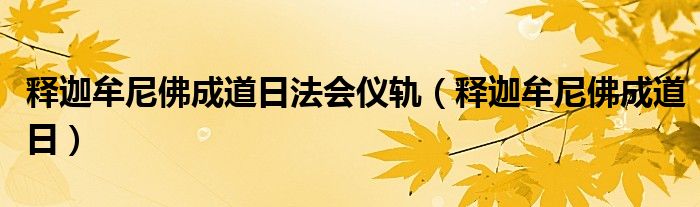 释迦牟尼佛成道日法会仪轨（释迦牟尼佛成道日）